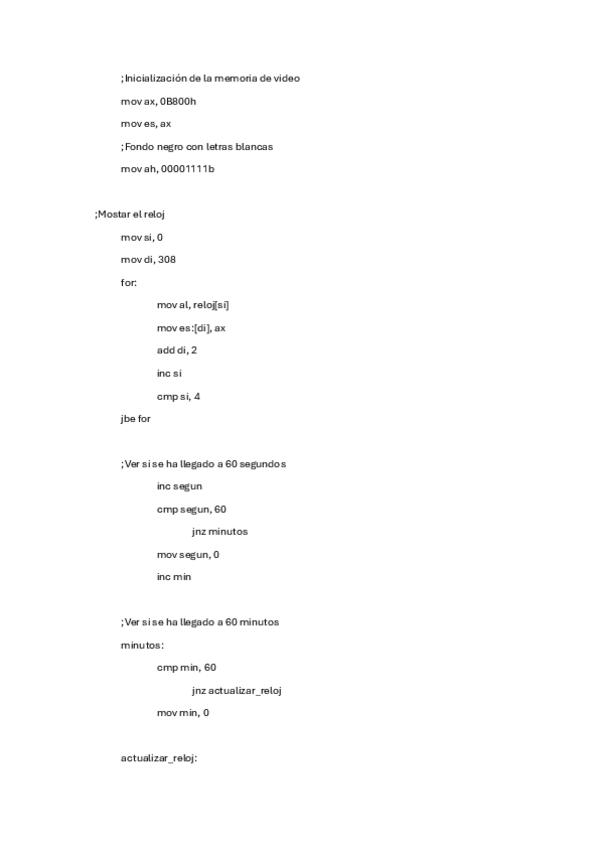 ;Inicialización de la memoria de video

mov ax, 0B800h

mov es, ax

;Fondo negro con letras blancas

mov ah, 00001111b

;Mostar el reloj

mov si, 0

mov di, 308

for:

mov al, reloj[si]

mov es:[di], ax

add di, 2

inc si

cmp si, 4

jbe for

;Ver si se ha llegado a 60 segundos

inc segun

cmp segun, 60

jnz minutos

mov segun, 0

inc min

;Ver si se ha llegado a 60 minutos

minutos:

cmp min, 60

jnz actualizar_reloj

mov min, 0

actualizar_reloj: